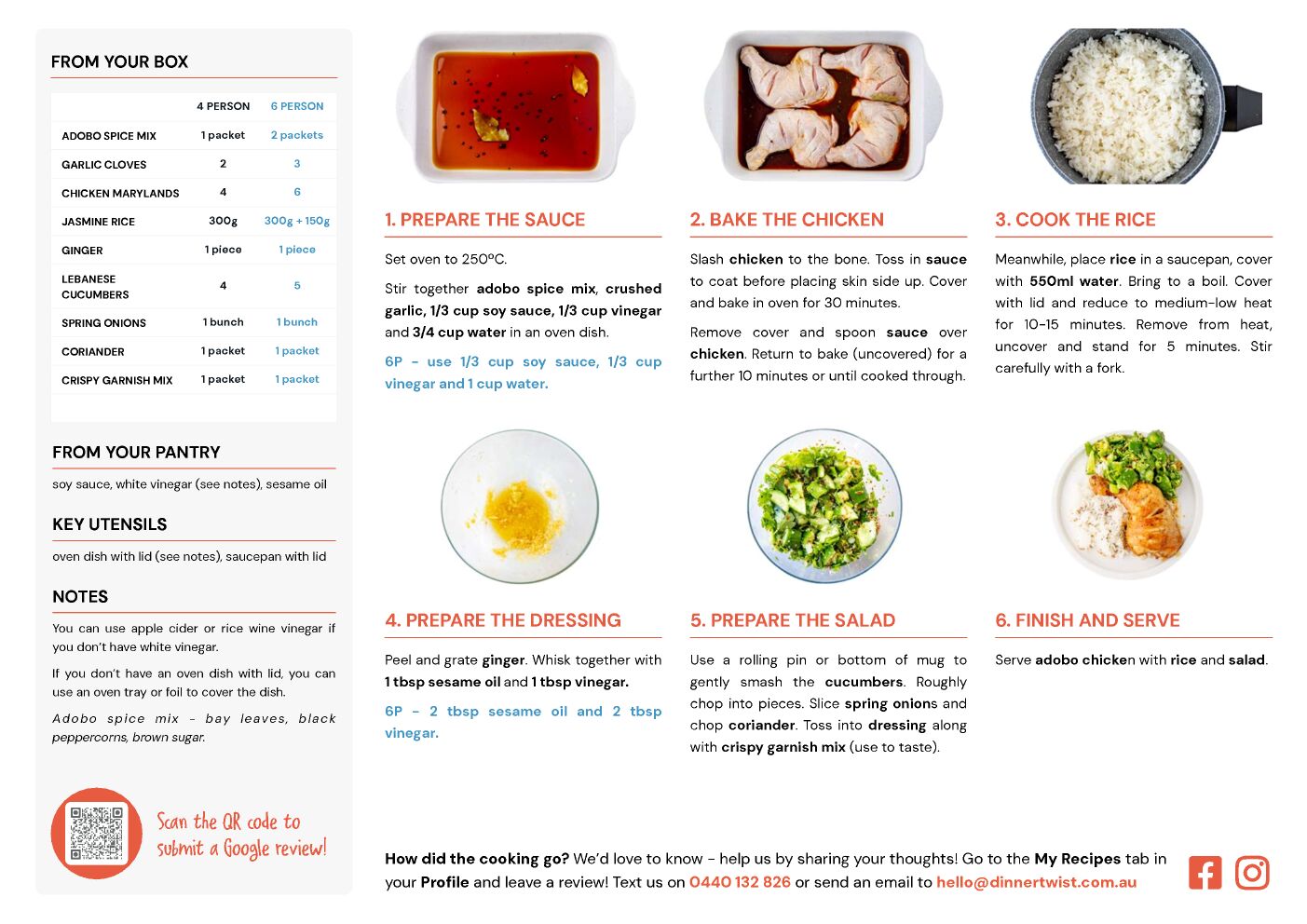 FROM YOUR BOX

| | 4 PERSON | 6 PERSON |
|---|---|---|
| ADOBO SPICE MIX | 1 packet | 2 packets |
| GARLIC CLOVES | 2 | 3 |
| CHICKEN MARYLANDS | 4 | 6 |
| JASMINE RICE | 300g | 300g + 150g |
| GINGER | 1 piece | 1 piece |
| LEBANESE CUCUMBERS | 4 | 5 |
| SPRING ONIONS | 1 bunch | 1 bunch |
| CORIANDER | 1 packet | 1 packet |
| CRISPY GARNISH MIX | 1 packet | 1 packet |

FROM YOUR PANTRY

soy sauce, white vinegar (see notes), sesame oil

KEY UTENSILS

oven dish with lid (see notes), saucepan with lid

NOTES

You can use apple cider or rice wine vinegar if you don't have white vinegar.

If you don't have an oven dish with lid, you can use an oven tray or foil to cover the dish.

Adobo spice mix - bay leaves, black peppercorns, brown sugar.

Scan the QR code to submit a Google review!

1. PREPARE THE SAUCE

Set oven to 250ºC.

Stir together adobo spice mix, crushed garlic, 1/3 cup soy sauce, 1/3 cup vinegar and 3/4 cup water in an oven dish.

6P - use 1/3 cup soy sauce, 1/3 cup vinegar and 1 cup water.

2. BAKE THE CHICKEN

Slash chicken to the bone. Toss in sauce to coat before placing skin side up. Cover and bake in oven for 30 minutes.

Remove cover and spoon sauce over chicken. Return to bake (uncovered) for a further 10 minutes or until cooked through.

3. COOK THE RICE

Meanwhile, place rice in a saucepan, cover with 550ml water. Bring to a boil. Cover with lid and reduce to medium-low heat for 10-15 minutes. Remove from heat, uncover and stand for 5 minutes. Stir carefully with a fork.

4. PREPARE THE DRESSING

Peel and grate ginger. Whisk together with 1 tbsp sesame oil and 1 tbsp vinegar.

6P - 2 tbsp sesame oil and 2 tbsp vinegar.

5. PREPARE THE SALAD

Use a rolling pin or bottom of mug to gently smash the cucumbers. Roughly chop into pieces. Slice spring onions and chop coriander. Toss into dressing along with crispy garnish mix (use to taste).

6. FINISH AND SERVE

Serve adobo chicken with rice and salad.

How did the cooking go? We'd love to know - help us by sharing your thoughts! Go to the My Recipes tab in your Profile and leave a review! Text us on 0440 132 826 or send an email to hello@dinnertwist.com.au